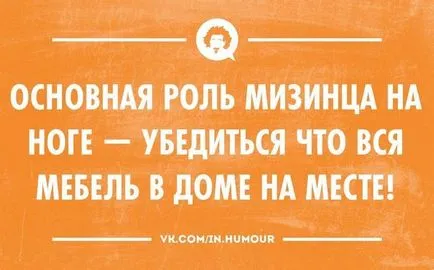 ОСНОВНАЯ РОЛЬ МИЗИНЦА НА НОГЕ — УБЕДИТЬСЯ ЧТО ВСЯ МЕБЕЛЬ В ДОМЕ НА МЕСТЕ!

VK.COM/IN.HUMOUR